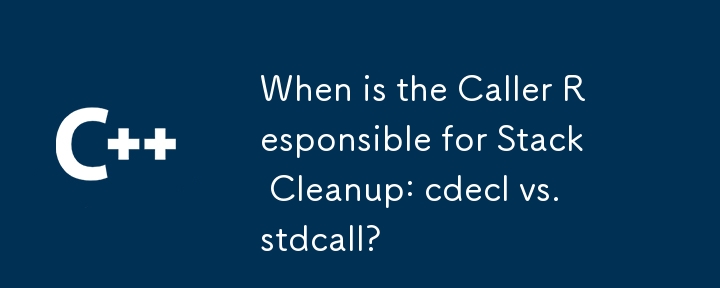 C++

When is the Caller Responsible for Stack Cleanup: cdecl vs. stdcall?